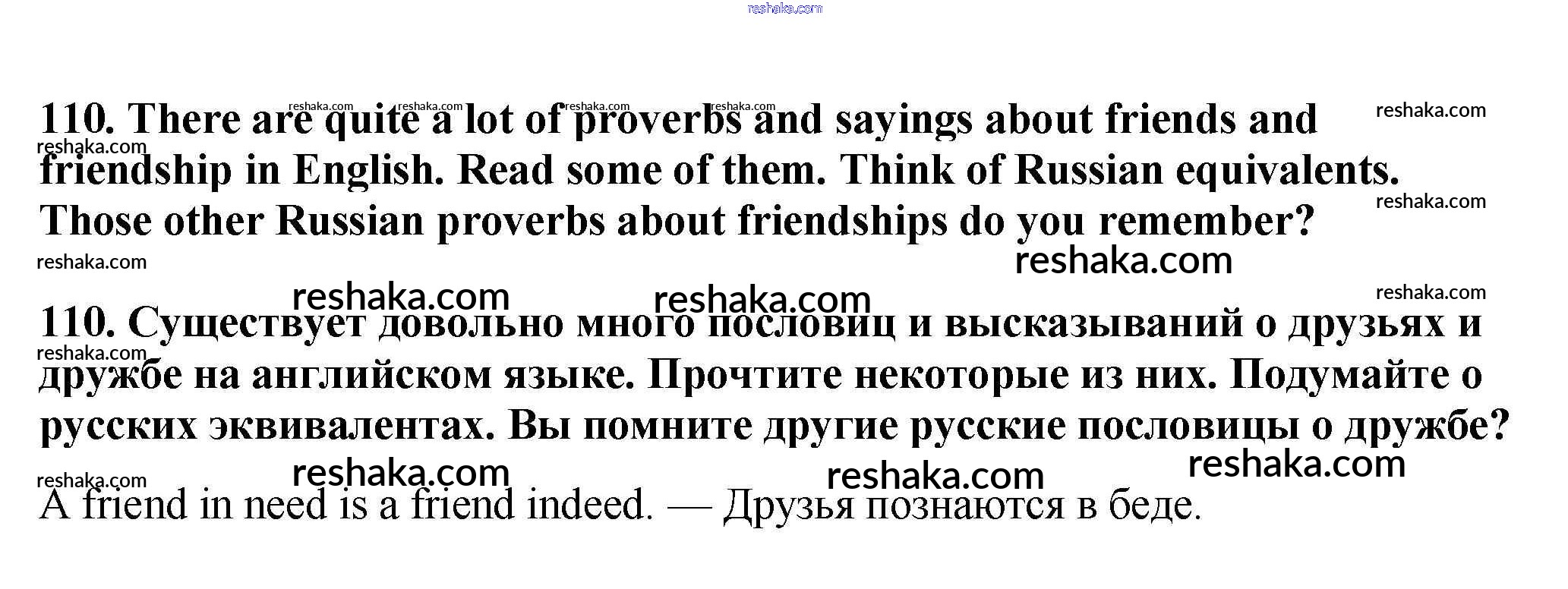 110. There are quite a lot of proverbs and sayings about friends and friendship in English. Read some of them. Think of Russian equivalents. Those other Russian proverbs about friendships do you remember?

110. Существует довольно много пословиц и высказываний о друзьях и дружбе на английском языке. Прочтите некоторые из них. Подумайте о русских эквивалентах. Вы помните другие русские пословицы о дружбе?

A friend in need is a friend indeed. — Друзья познаются в беде.

reshaka.com